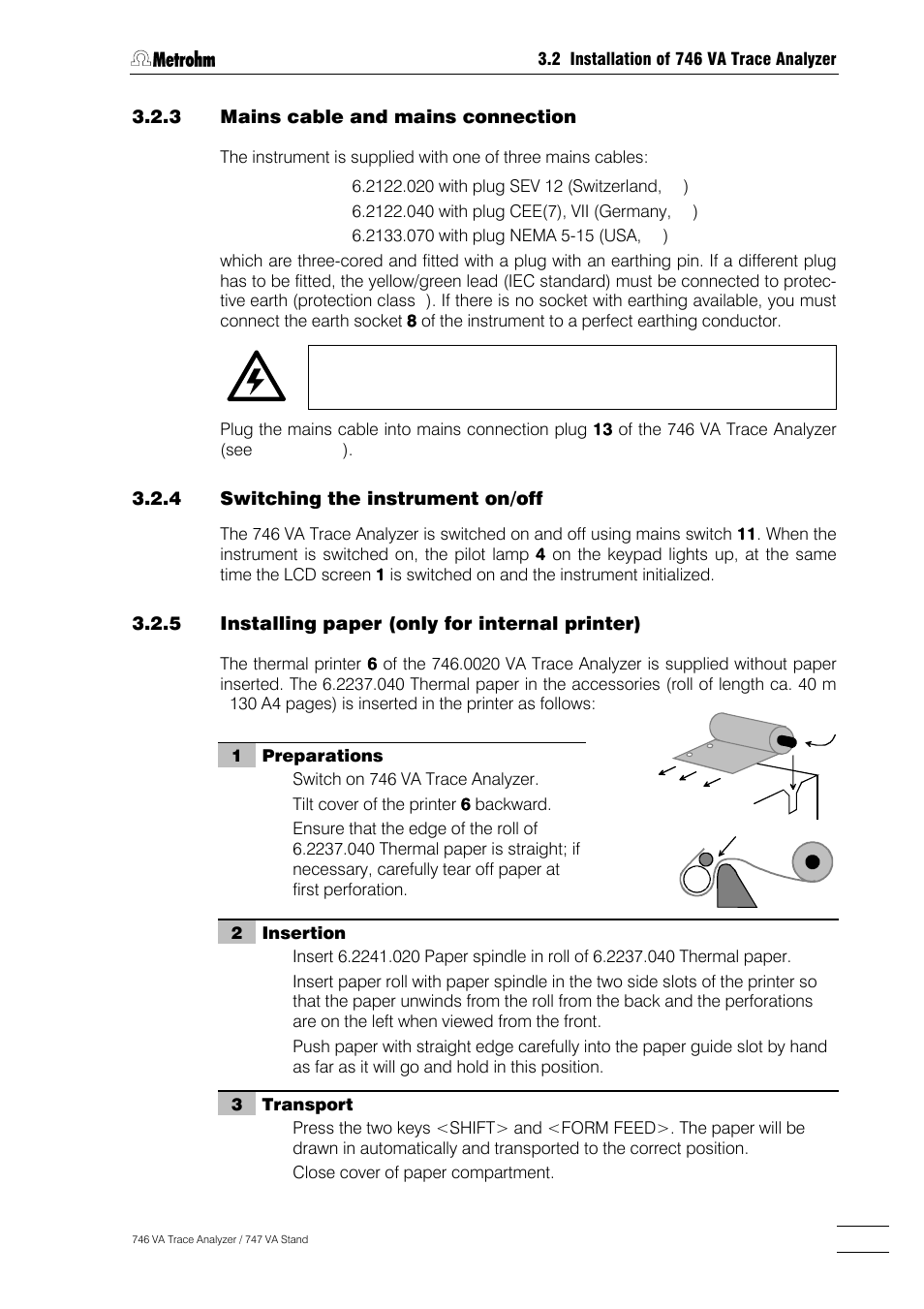 Metrohm

3.2 Installation of 746 VA Trace Analyzer

3.2.3 Mains cable and mains connection

The instrument is supplied with one of three mains cables:

6.2122.020 with plug SEV 12 (Switzerland, )
6.2122.040 with plug CEE(7), VII (Germany, )
6.2133.070 with plug NEMA 5-15 (USA, )

which are three-cored and fitted with a plug with an earthing pin. If a different plug has to be fitted, the yellow/green lead (IEC standard) must be connected to protective earth (protection class ). If there is no socket with earthing available, you must connect the earth socket **8** of the instrument to a perfect earthing conductor.

Plug the mains cable into mains connection plug **13** of the 746 VA Trace Analyzer (see ).

3.2.4 Switching the instrument on/off

The 746 VA Trace Analyzer is switched on and off using mains switch **11**. When the instrument is switched on, the pilot lamp **4** on the keypad lights up, at the same time the LCD screen **1** is switched on and the instrument initialized.

3.2.5 Installing paper (only for internal printer)

The thermal printer **6** of the 746.0020 VA Trace Analyzer is supplied without paper inserted. The 6.2237.040 Thermal paper in the accessories (roll of length ca. 40 m 130 A4 pages) is inserted in the printer as follows:

1 Preparations
Switch on 746 VA Trace Analyzer.
Tilt cover of the printer **6** backward.
Ensure that the edge of the roll of 6.2237.040 Thermal paper is straight; if necessary, carefully tear off paper at first perforation.

2 Insertion
Insert 6.2241.020 Paper spindle in roll of 6.2237.040 Thermal paper.
Insert paper roll with paper spindle in the two side slots of the printer so that the paper unwinds from the roll from the back and the perforations are on the left when viewed from the front.
Push paper with straight edge carefully into the paper guide slot by hand as far as it will go and hold in this position.

3 Transport
Press the two keys <SHIFT> and <FORM FEED>. The paper will be drawn in automatically and transported to the correct position.
Close cover of paper compartment.

746 VA Trace Analyzer / 747 VA Stand